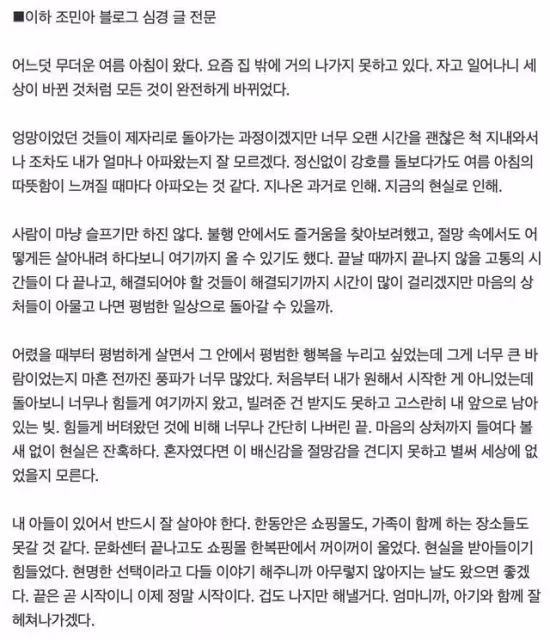 ■이하 조민아 블로그 심경 글 전문

어느덧 무더운 여름 아침이 왔다. 요즘 집 밖에 거의 나가지 못하고 있다. 자고 일어나니 세상이 바뀐 것처럼 모든 것이 완전하게 바뀌었다.

엉망이었던 것들이 제자리로 돌아가는 과정이겠지만 너무 오랜 시간을 괜찮은 척 지내와서 나 조차도 내가 얼마나 아파왔는지 잘 모르겠다. 정신없이 강호를 돌보다가도 여름 아침의 따뜻함이 느껴질 때마다 아파오는 것 같다. 지나온 과거로 인해. 지금의 현실로 인해.

사람이 마냥 슬프기만 하진 않다. 불행 안에서도 즐거움을 찾아보려했고, 절망 속에서도 어떻게든 살아내려 하다보니 여기까지 올 수 있기도 했다. 끝날 때까지 끝나지 않을 고통의 시간들이 다 끝나고, 해결되어야 할 것들이 해결되기까지 시간이 많이 걸리겠지만 마음의 상처들이 아물고 나면 평범한 일상으로 돌아갈 수 있을까.

어렸을 때부터 평범하게 살면서 그 안에서 평범한 행복을 누리고 싶었는데 그게 너무 큰 바람이었는지 마흔 전까진 풍파가 너무 많았다. 처음부터 내가 원해서 시작한 게 아니었는데 돌아보니 너무나 힘들게 여기까지 왔고, 빌려준 건 받지도 못하고 고스란히 내 앞으로 남아있는 빚. 힘들게 버텨왔던 것에 비해 너무나 간단히 나버린 끝. 마음의 상처까지 들여다 볼 새 없이 현실은 잔혹하다. 혼자였다면 이 배신감을 절망감을 견디지 못하고 벌써 세상에 없었을지 모른다.

내 아들이 있어서 반드시 잘 살아야 한다. 한동안은 쇼핑몰도, 가족이 함께 하는 장소들도 못갈 것 같다. 문화센터 끝나고도 쇼핑몰 한복판에서 꺼이꺼이 울었다. 현실을 받아들이기 힘들었다. 현명한 선택이라고 다들 이야기 해주니까 아무렇지 않아지는 날도 왔으면 좋겠다. 끝은 곧 시작이니 이제 정말 시작이다. 겁도 나지만 해낼거다. 엄마니까, 아기와 함께 잘 헤쳐나가겠다.